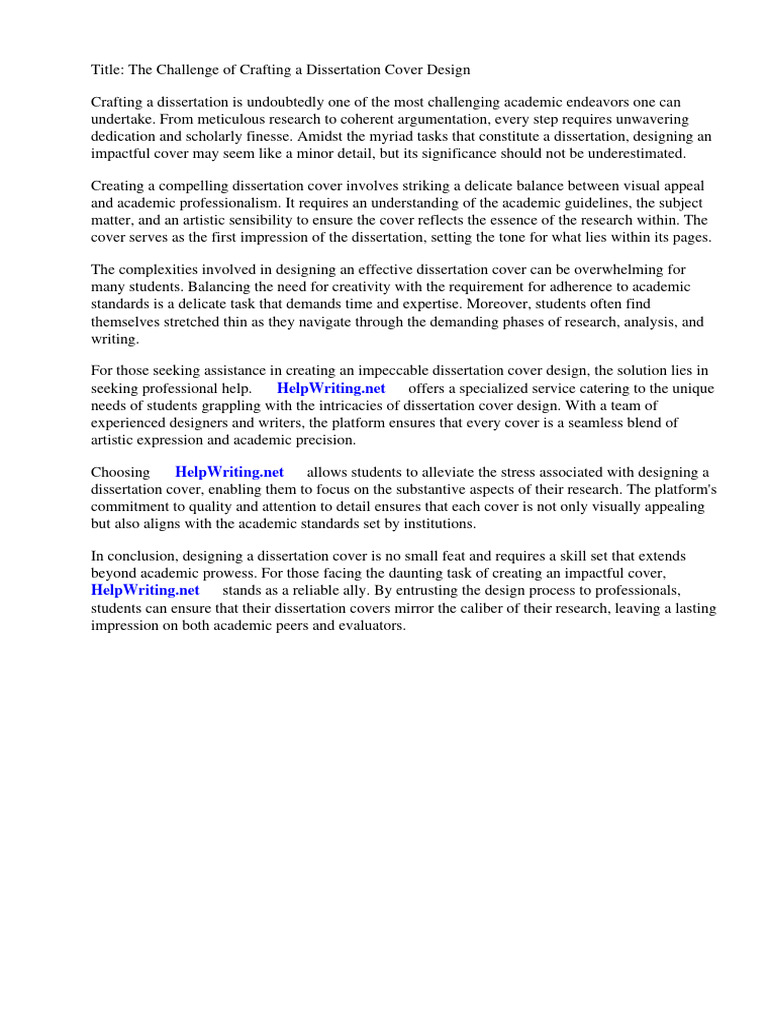 Title: The Challenge of Crafting a Dissertation Cover Design

Crafting a dissertation is undoubtedly one of the most challenging academic endeavors one can undertake. From meticulous research to coherent argumentation, every step requires unwavering dedication and scholarly finesse. Amidst the myriad tasks that constitute a dissertation, designing an impactful cover may seem like a minor detail, but its significance should not be underestimated.

Creating a compelling dissertation cover involves striking a delicate balance between visual appeal and academic professionalism. It requires an understanding of the academic guidelines, the subject matter, and an artistic sensibility to ensure the cover reflects the essence of the research within. The cover serves as the first impression of the dissertation, setting the tone for what lies within its pages.

The complexities involved in designing an effective dissertation cover can be overwhelming for many students. Balancing the need for creativity with the requirement for adherence to academic standards is a delicate task that demands time and expertise. Moreover, students often find themselves stretched thin as they navigate through the demanding phases of research, analysis, and writing.

For those seeking assistance in creating an impeccable dissertation cover design, the solution lies in seeking professional help. HelpWriting.net offers a specialized service catering to the unique needs of students grappling with the intricacies of dissertation cover design. With a team of experienced designers and writers, the platform ensures that every cover is a seamless blend of artistic expression and academic precision.

Choosing HelpWriting.net allows students to alleviate the stress associated with designing a dissertation cover, enabling them to focus on the substantive aspects of their research. The platform's commitment to quality and attention to detail ensures that each cover is not only visually appealing but also aligns with the academic standards set by institutions.

In conclusion, designing a dissertation cover is no small feat and requires a skill set that extends beyond academic prowess. For those facing the daunting task of creating an impactful cover, HelpWriting.net stands as a reliable ally. By entrusting the design process to professionals, students can ensure that their dissertation covers mirror the caliber of their research, leaving a lasting impression on both academic peers and evaluators.